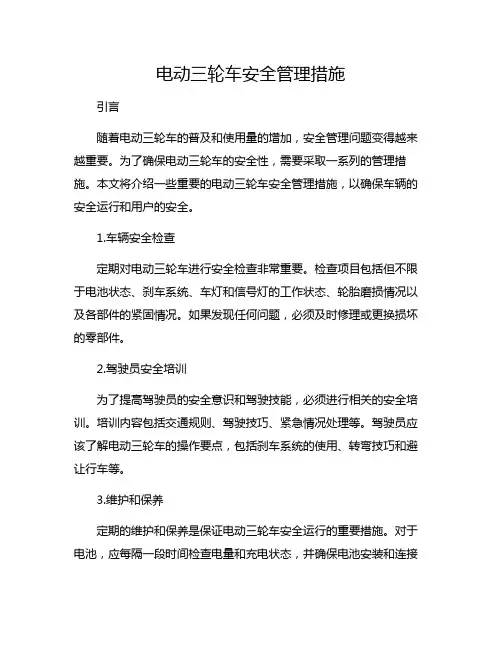 电动三轮车安全管理措施

引言

随着电动三轮车的普及和使用量的增加，安全管理问题变得越来越重要。为了确保电动三轮车的安全性，需要采取一系列的管理措施。本文将介绍一些重要的电动三轮车安全管理措施，以确保车辆的安全运行和用户的安全。

1.车辆安全检查

定期对电动三轮车进行安全检查非常重要。检查项目包括但不限于电池状态、刹车系统、车灯和信号灯的工作状态、轮胎磨损情况以及各部件的紧固情况。如果发现任何问题，必须及时修理或更换损坏的零部件。

2.驾驶员安全培训

为了提高驾驶员的安全意识和驾驶技能，必须进行相关的安全培训。培训内容包括交通规则、驾驶技巧、紧急情况处理等。驾驶员应该了解电动三轮车的操作要点，包括刹车系统的使用、转弯技巧和避让行车等。

3.维护和保养

定期的维护和保养是保证电动三轮车安全运行的重要措施。对于电池，应每隔一段时间检查电量和充电状态，并确保电池安装和连接